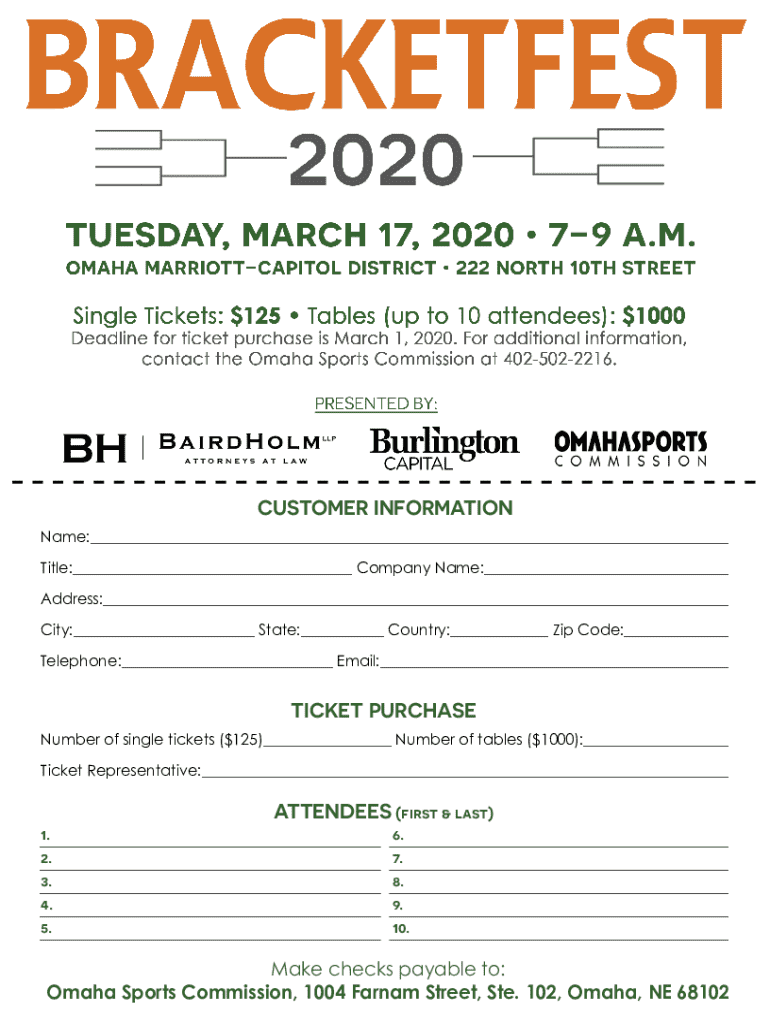 BRACKETFEST

2020

TUESDAY, MARCH 17, 2020 • 7–9 A.M.

OMAHA MARRIOTT–CAPITOL DISTRICT • 222 NORTH 10TH STREET

Single Tickets: $125 • Tables (up to 10 attendees): $1000

Deadline for ticket purchase is March 1, 2020. For additional information, contact the Omaha Sports Commission at 402-502-2216.

PRESENTED BY:

BH | BAIRDHOLM LLP ATTORNEYS AT LAW

Burlington CAPITAL

OMAHASPORTS COMMISSION

CUSTOMER INFORMATION

Name:

Title: Company Name:

Address:

City: State: Country: Zip Code:

Telephone: Email:

TICKET PURCHASE

Number of single tickets ($125) Number of tables ($1000):

Ticket Representative:

ATTENDEES (FIRST & LAST)

1.
2.
3.
4.
5.
6.
7.
8.
9.
10.

Make checks payable to:

Omaha Sports Commission, 1004 Farnam Street, Ste. 102, Omaha, NE 68102